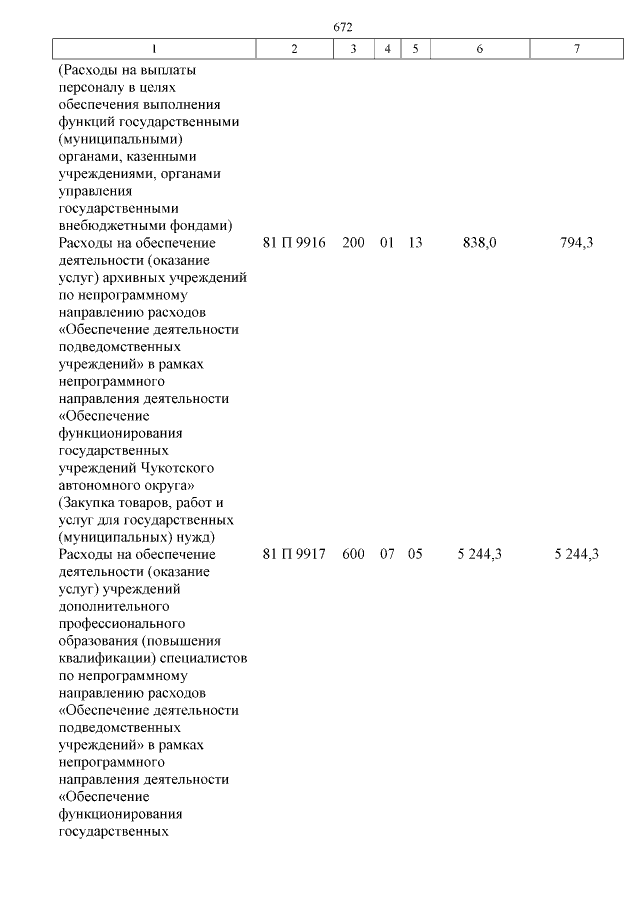 672

| 1 | 2 | 3 | 4 | 5 | 6 | 7 |
|---|---|---|---|---|---|---|
| (Расходы на выплаты персоналу в целях обеспечения выполнения функций государственными (муниципальными) органами, казенными учреждениями, органами управления государственными внебюджетными фондами) | | | | | | |
| Расходы на обеспечение деятельности (оказание услуг) архивных учреждений по непрограммному направлению расходов «Обеспечение деятельности подведомственных учреждений» в рамках непрограммного направления деятельности «Обеспечение функционирования государственных учреждений Чукотского автономного округа» (Закупка товаров, работ и услуг для государственных (муниципальных) нужд) | 81 П 9916 | 200 | 01 | 13 | 838,0 | 794,3 |
| Расходы на обеспечение деятельности (оказание услуг) учреждений дополнительного профессионального образования (повышения квалификации) специалистов по непрограммному направлению расходов «Обеспечение деятельности подведомственных учреждений» в рамках непрограммного направления деятельности «Обеспечение функционирования государственных | 81 П 9917 | 600 | 07 | 05 | 5 244,3 | 5 244,3 |